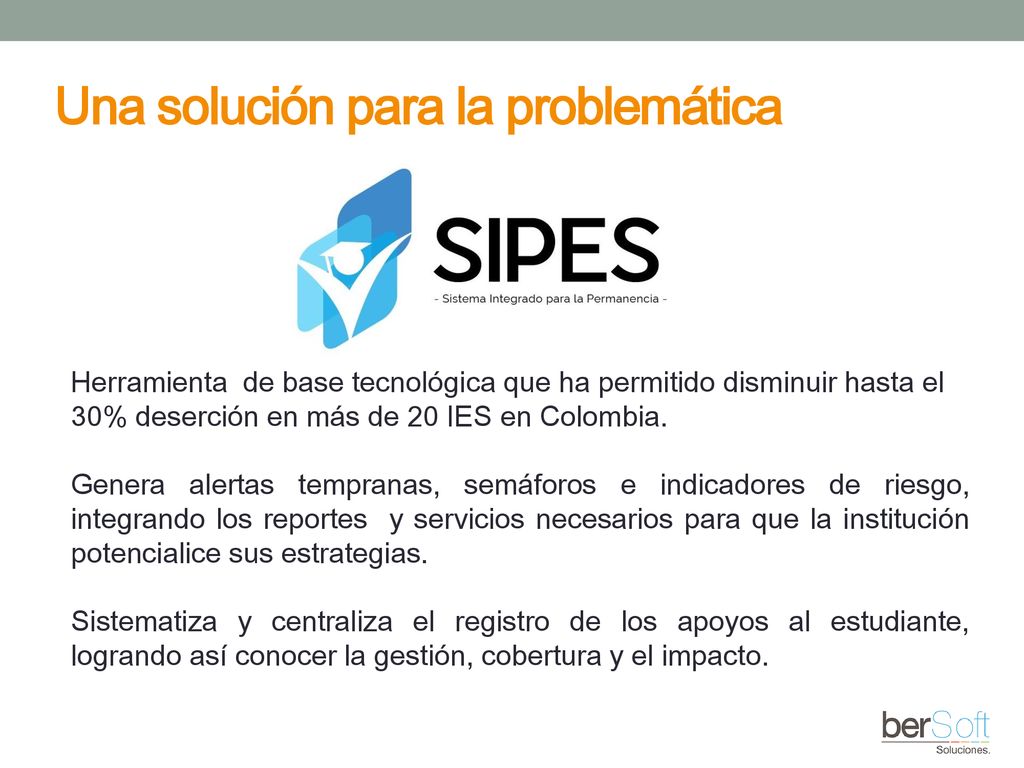 Una solución para la problemática

SIPES
- Sistema Integrado para la Permanencia -

Herramienta de base tecnológica que ha permitido disminuir hasta el 30% deserción en más de 20 IES en Colombia.

Genera alertas tempranas, semáforos e indicadores de riesgo, integrando los reportes y servicios necesarios para que la institución potencialice sus estrategias.

Sistematiza y centraliza el registro de los apoyos al estudiante, logrando así conocer la gestión, cobertura y el impacto.

berSoft
Soluciones.